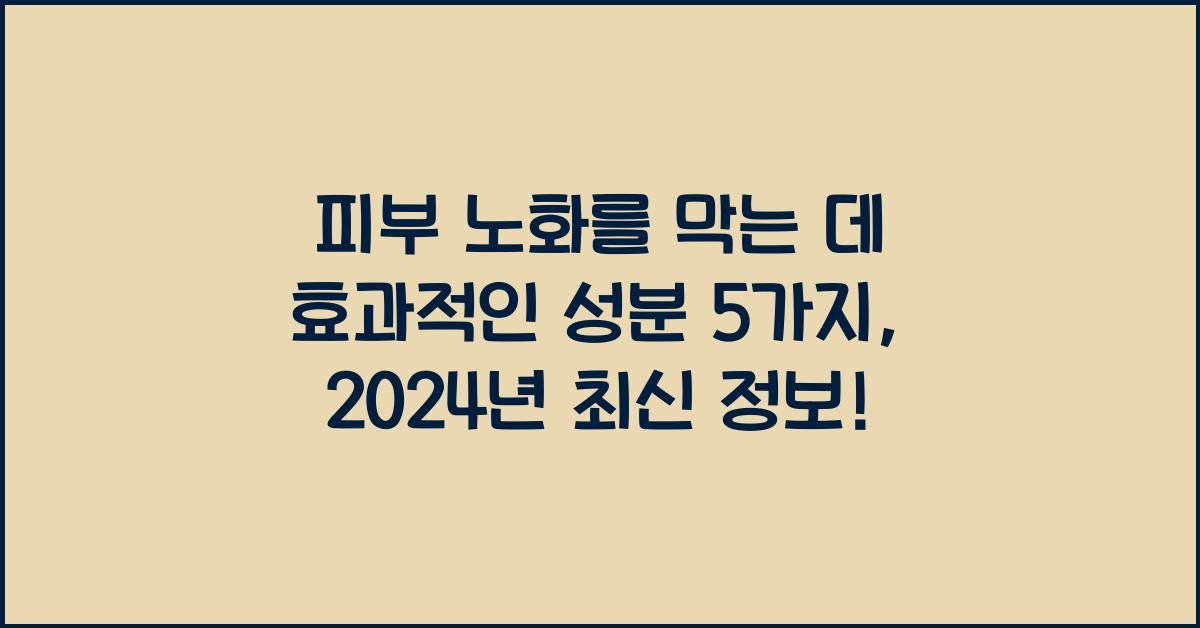 피부 노화를 막는 데 효과적인 성분 5가지, 2024년 최신 정보!